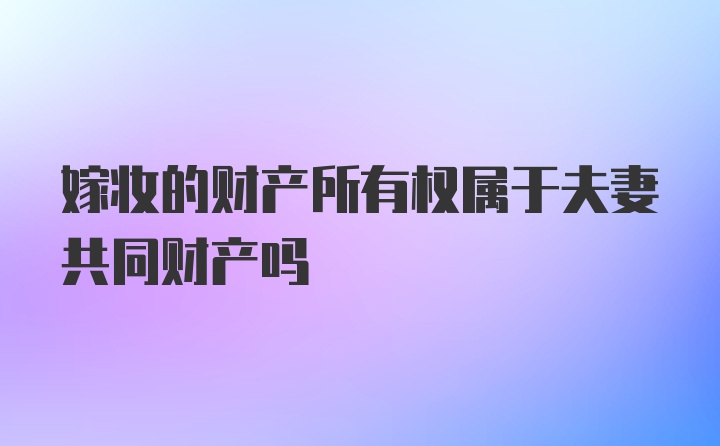 嫁妆的财产所有权属于夫妻共同财产吗